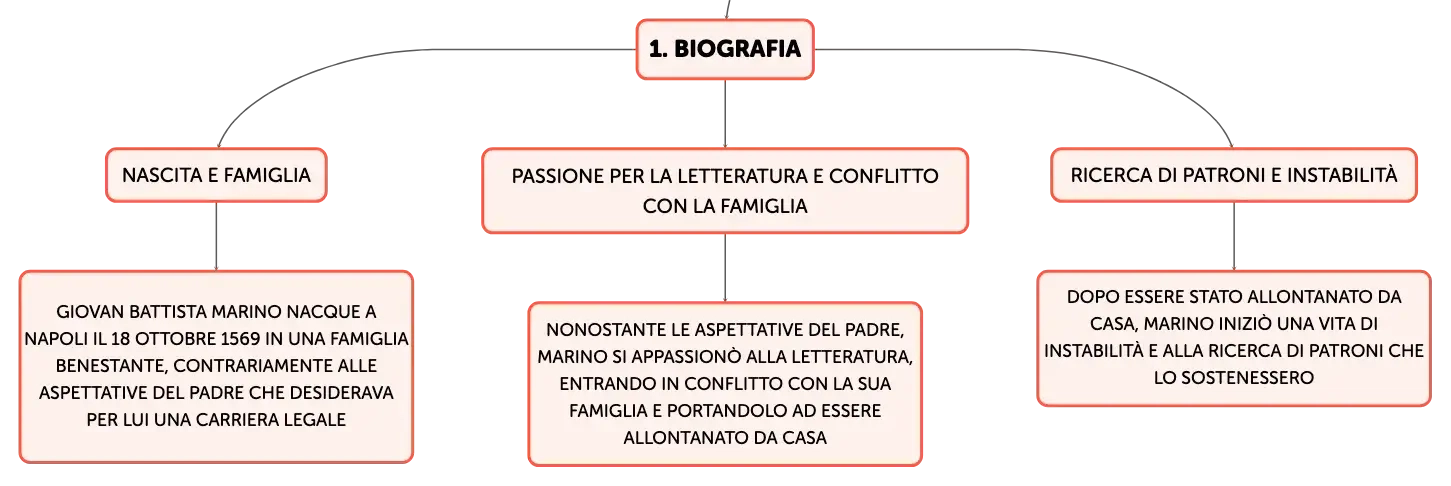 1. BIOGRAFIA

NASCITA E FAMIGLIA

GIOVAN BATTISTA MARINO NACQUE A NAPOLI IL 18 OTTOBRE 1569 IN UNA FAMIGLIA BENESTANTE, CONTRARIAMENTE ALLE ASPETTATIVE DEL PADRE CHE DESIDERAVA PER LUI UNA CARRIERA LEGALE

PASSIONE PER LA LETTERATURA E CONFLITTO CON LA FAMIGLIA

NONOSTANTE LE ASPETTATIVE DEL PADRE, MARINO SI APPASSIONÒ ALLA LETTERATURA, ENTRANDO IN CONFLITTO CON LA SUA FAMIGLIA E PORTANDOLO AD ESSERE ALLONTANATO DA CASA

RICERCA DI PATRONI E INSTABILITÀ

DOPO ESSERE STATO ALLONTANATO DA CASA, MARINO INIZIÒ UNA VITA DI INSTABILITÀ E ALLA RICERCA DI PATRONI CHE LO SOSTENESSERO